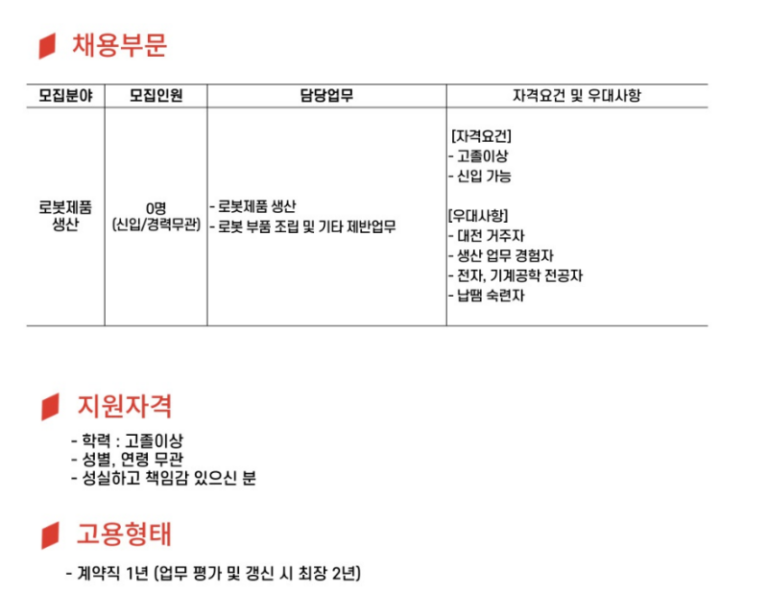 채용부문

| 모집분야 | 모집인원 | 담당업무 | 자격요건 및 우대사항 |
|---|---|---|---|
| 로봇제품 생산 | 0명 (신입/경력무관) | - 로봇제품 생산 - 로봇 부품 조립 및 기타 제반업무 | [자격요건] - 고졸이상 - 신입 가능 [우대사항] - 대전 거주자 - 생산 업무 경험자 - 전자, 기계공학 전공자 - 납땜 숙련자 |

지원자격

- 학력 : 고졸이상
- 성별, 연령 무관
- 성실하고 책임감 있으신 분

고용형태

- 계약직 1년 (업무 평가 및 갱신 시 최장 2년)